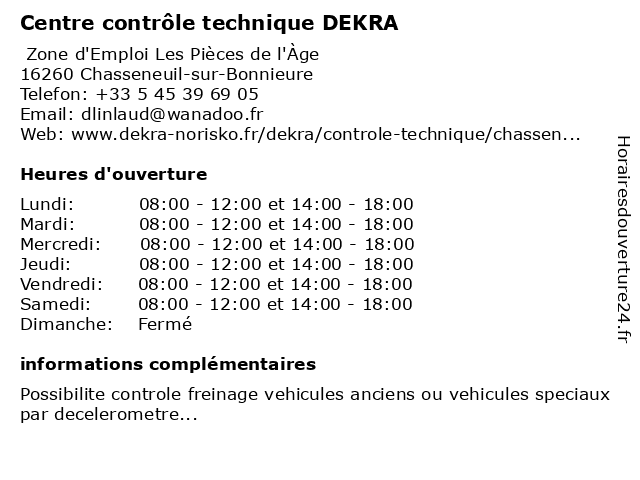 Centre contrôle technique DEKRA

Zone d'Emploi Les Pièces de l'Àge
16260 Chasseneuil-sur-Bonnieure
Telefon: +33 5 45 39 69 05
Email: dlinlaud@wanadoo.fr
Web: www.dekra-norisko.fr/dekra/controle-technique/chassen...

Heures d'ouverture

| | |
|---|---|
| Lundi: | 08:00 - 12:00 et 14:00 - 18:00 |
| Mardi: | 08:00 - 12:00 et 14:00 - 18:00 |
| Mercredi: | 08:00 - 12:00 et 14:00 - 18:00 |
| Jeudi: | 08:00 - 12:00 et 14:00 - 18:00 |
| Vendredi: | 08:00 - 12:00 et 14:00 - 18:00 |
| Samedi: | 08:00 - 12:00 et 14:00 - 18:00 |
| Dimanche: | Fermé |

informations complémentaires

Possibilite controle freinage vehicules anciens ou vehicules speciaux par decelerometre...

Horairesdouverture24.fr